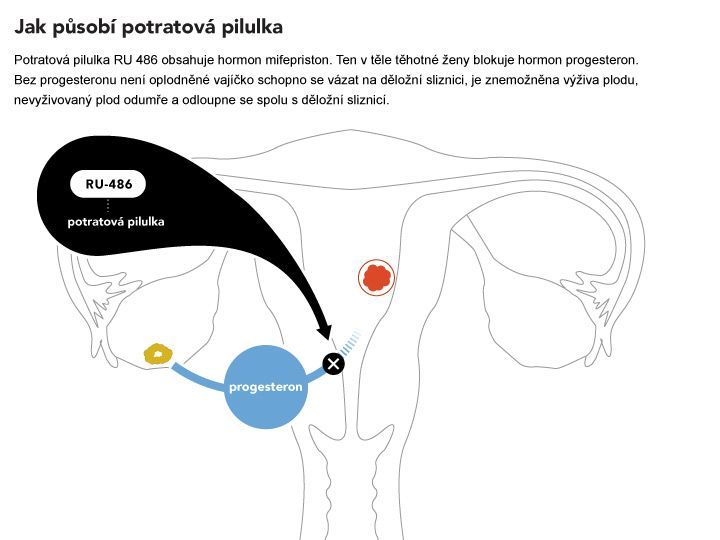 Jak působí potratová pilulka

Potratová pilulka RU 486 obsahuje hormon mifepriston. Ten v těle těhotné ženy blokuje hormon progesteron. Bez progesteronu není oplodněné vajíčko schopno se vázat na děložní sliznici, je znemožněna výživa plodu, nevyživovaný plod odumře a odloupne se spolu s děložní sliznicí.

RU-486

potratová pilulka

progesteron